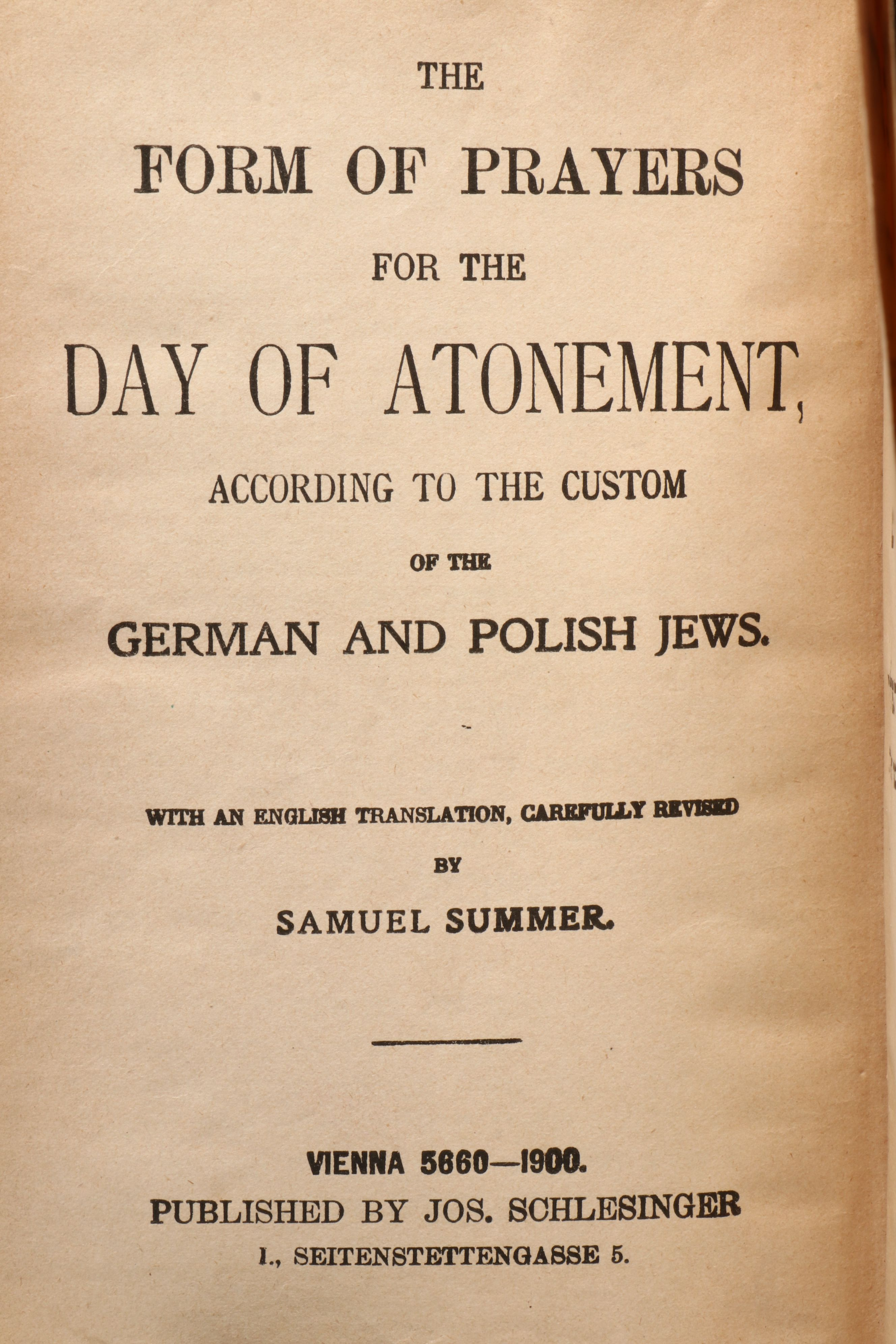 THE

FORM OF PRAYERS

FOR THE

DAY OF ATONEMENT,

ACCORDING TO THE CUSTOM

OF THE

GERMAN AND POLISH JEWS.

WITH AN ENGLISH TRANSLATION, CAREFULLY REVISED

BY

SAMUEL SUMMER.

VIENNA 5660—1900.

PUBLISHED BY JOS. SCHLESINGER

I., SEITENSTETTENGASSE 5.